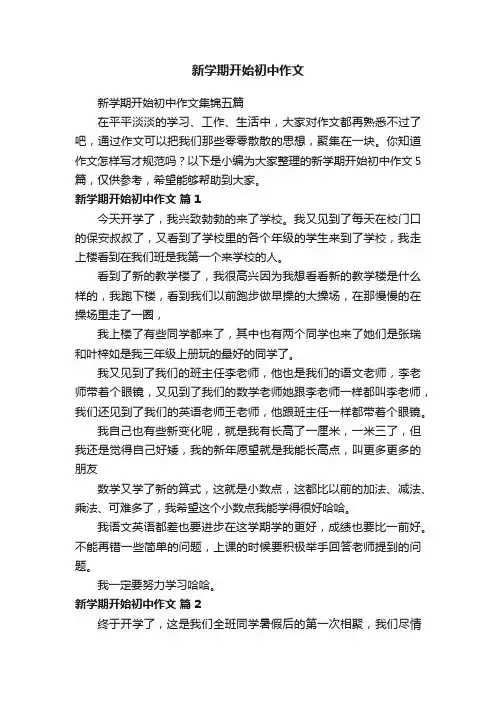 新学期开始初中作文

新学期开始初中作文集锦五篇

在平平淡淡的学习、工作、生活中，大家对作文都再熟悉不过了吧，通过作文可以把我们那些零零散散的思想，聚集在一块。你知道作文怎样写才规范吗？以下是小编为大家整理的新学期开始初中作文5篇，仅供参考，希望能够帮助到大家。

新学期开始初中作文 篇1

今天开学了，我兴致勃勃的来了学校。我又见到了每天在校门口的保安叔叔了，又看到了学校里的各个年级的学生来到了学校，我走上楼看到在我们班是我第一个来学校的人。

看到了新的教学楼了，我很高兴因为我想看看新的教学楼是什么样的，我跑下楼，看到我们以前跑步做早操的大操场，在那慢慢的在操场里走了一圈，

我上楼了有些同学都来了，其中也有两个同学也来了她们是张瑞和叶梓如是我三年级上册玩的最好的同学了。

我又见到了我们的班主任李老师，他也是我们的语文老师，李老师带着个眼镜，又见到了我们的数学老师她跟李老师一样都叫李老师，我们还见到了我们的英语老师王老师，他跟班主任一样都带着个眼镜。

我自己也有些新变化呢，就是我有长高了一厘米，一米三了，但我还是觉得自己好矮，我的新年愿望就是我能长高点，叫更多更多的朋友

数学又学了新的算式，这就是小数点，这都比以前的加法、减法、乘法、可难多了，我希望这个小数点我能学得很好哈哈。

我语文英语都差也要进步在这学期学的更好，成绩也要比一前好。不能再错一些简单的问题，上课的时候要积极举手回答老师提到的问题。

我一定要努力学习哈哈。

新学期开始初中作文 篇2

终于开学了，这是我们全班同学暑假后的第一次相聚，我们尽情